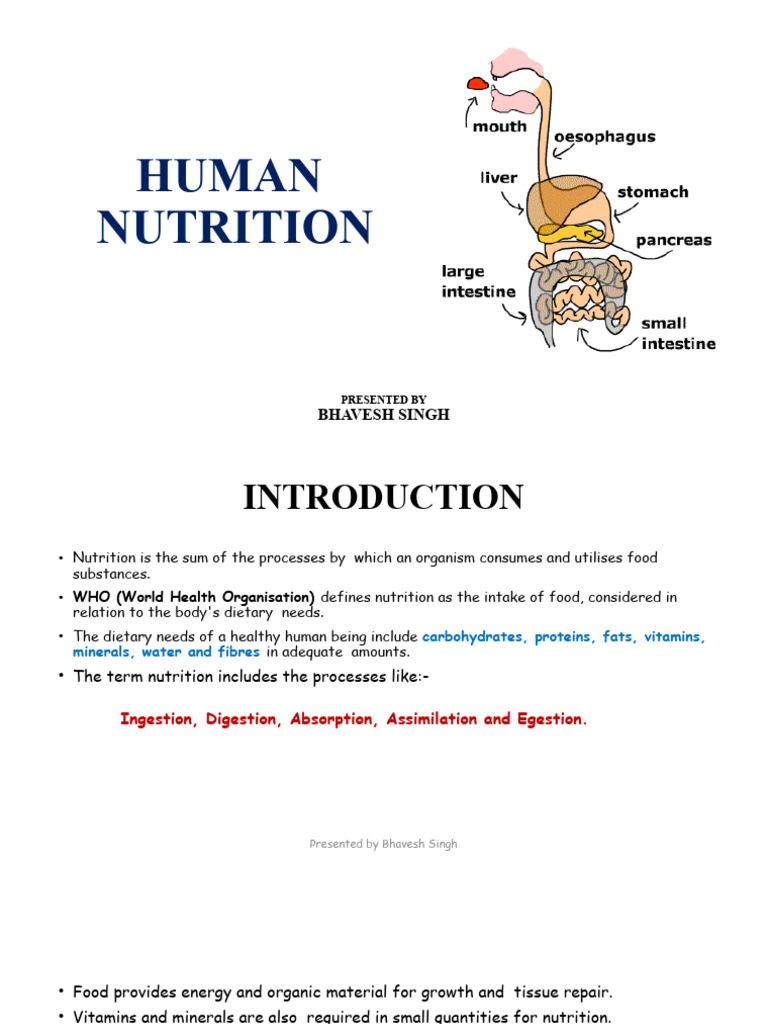 HUMAN NUTRITION

mouth
oesophagus
liver
stomach
pancreas
large intestine
small intestine

PRESENTED BY
BHAVESH SINGH

INTRODUCTION

• Nutrition is the sum of the processes by which an organism consumes and utilises food substances.

• WHO (World Health Organisation) defines nutrition as the intake of food, considered in relation to the body's dietary needs.

• The dietary needs of a healthy human being include carbohydrates, proteins, fats, vitamins, minerals, water and fibres in adequate amounts.

• The term nutrition includes the processes like:-

Ingestion, Digestion, Absorption, Assimilation and Egestion.

Presented by Bhavesh Singh

• Food provides energy and organic material for growth and tissue repair.

• Vitamins and minerals are also required in small quantities for nutrition.